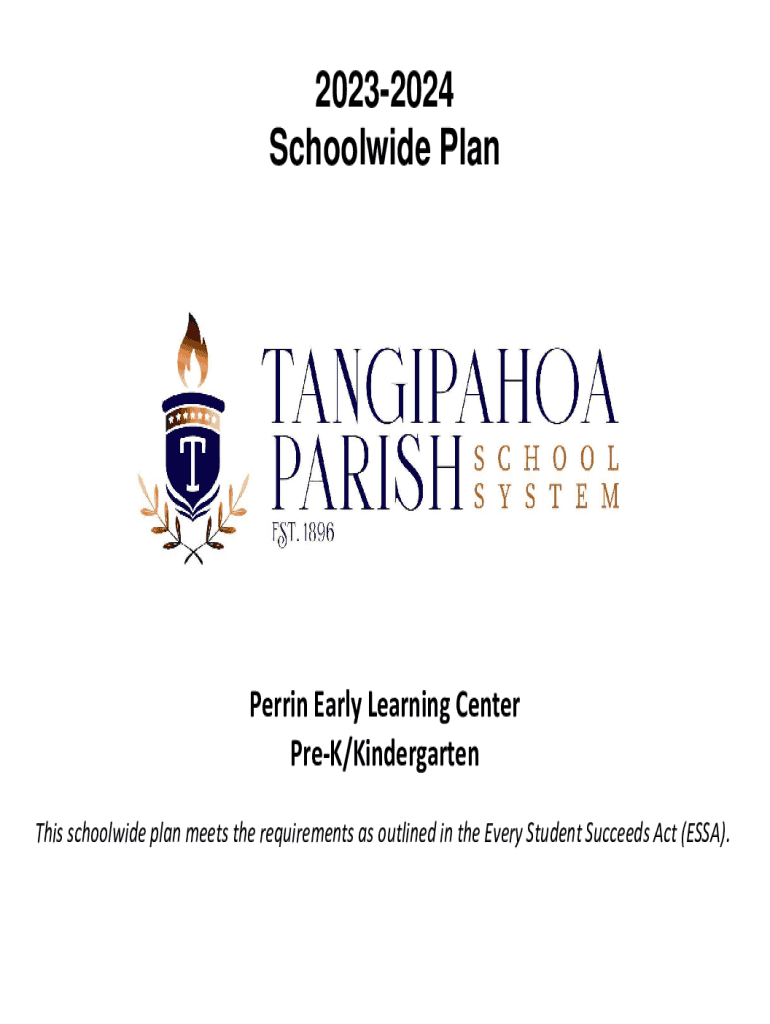 2023-2024
Schoolwide Plan

T

TANGIPAHOA
PARISH SCHOOL SYSTEM
EST. 1896

Perrin Early Learning Center
Pre-K/Kindergarten

This schoolwide plan meets the requirements as outlined in the Every Student Succeeds Act (ESSA).